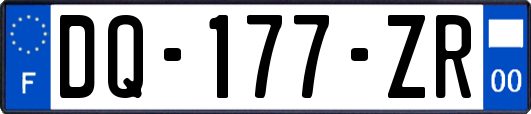 F

DQ-177-ZR

00